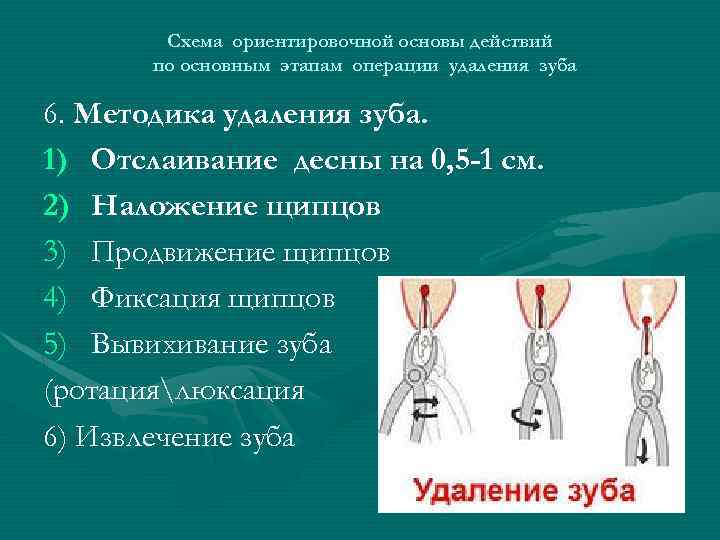 Схема ориентировочной основы действий по основным этапам операции удаления зуба

6. Методика удаления зуба.

1) Отслаивание десны на 0,5-1 см.

2) Наложение щипцов

3) Продвижение щипцов

4) Фиксация щипцов

5) Вывихивание зуба

(ротация\люксация

6) Извлечение зуба

Удаление зуба